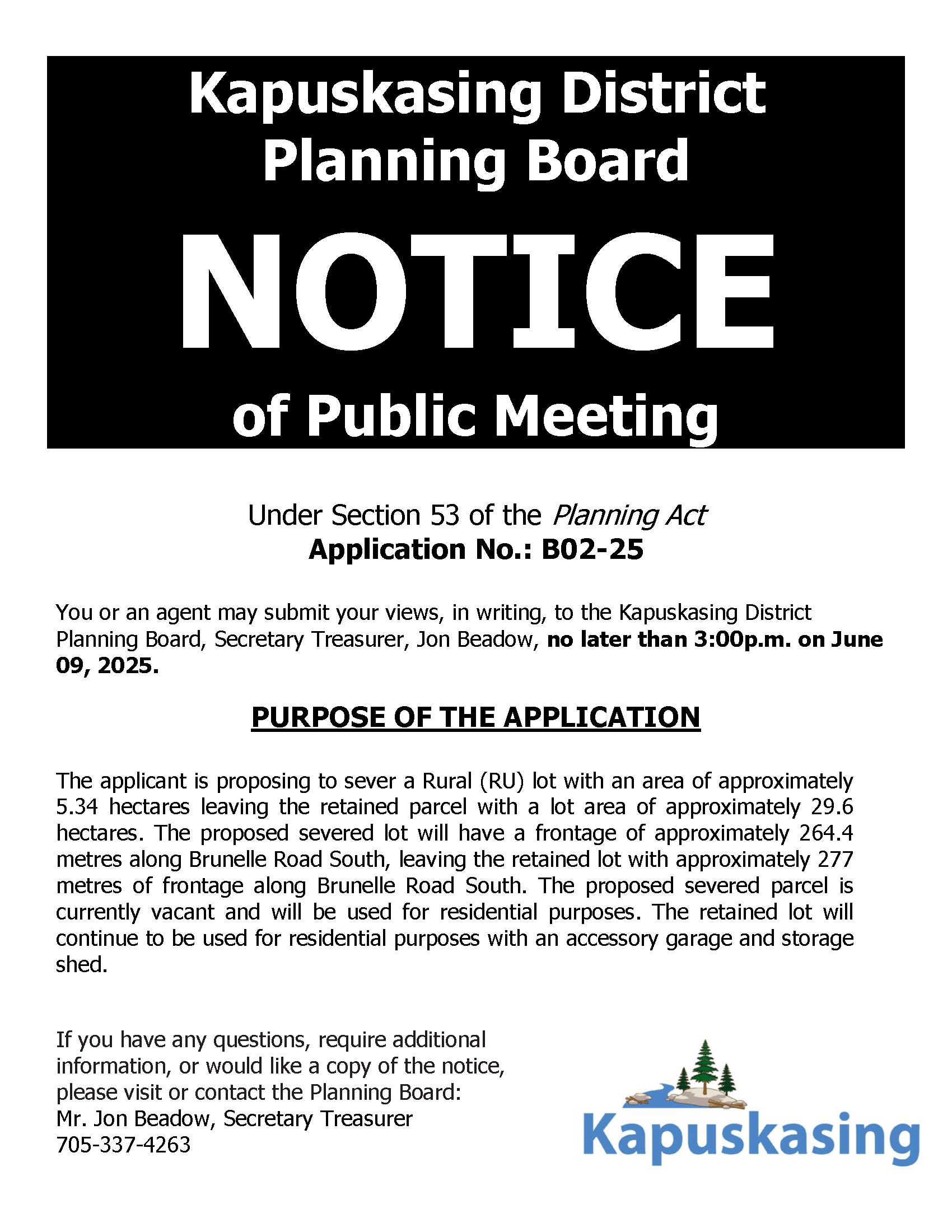 Kapuskasing District Planning Board

NOTICE

of Public Meeting

Under Section 53 of the Planning Act
Application No.: B02-25

You or an agent may submit your views, in writing, to the Kapuskasing District Planning Board, Secretary Treasurer, Jon Beadow, no later than 3:00p.m. on June 09, 2025.

PURPOSE OF THE APPLICATION

The applicant is proposing to sever a Rural (RU) lot with an area of approximately 5.34 hectares leaving the retained parcel with a lot area of approximately 29.6 hectares. The proposed severed lot will have a frontage of approximately 264.4 metres along Brunelle Road South, leaving the retained lot with approximately 277 metres of frontage along Brunelle Road South. The proposed severed parcel is currently vacant and will be used for residential purposes. The retained lot will continue to be used for residential purposes with an accessory garage and storage shed.

If you have any questions, require additional information, or would like a copy of the notice, please visit or contact the Planning Board:
Mr. Jon Beadow, Secretary Treasurer
705-337-4263

Kapuskasing